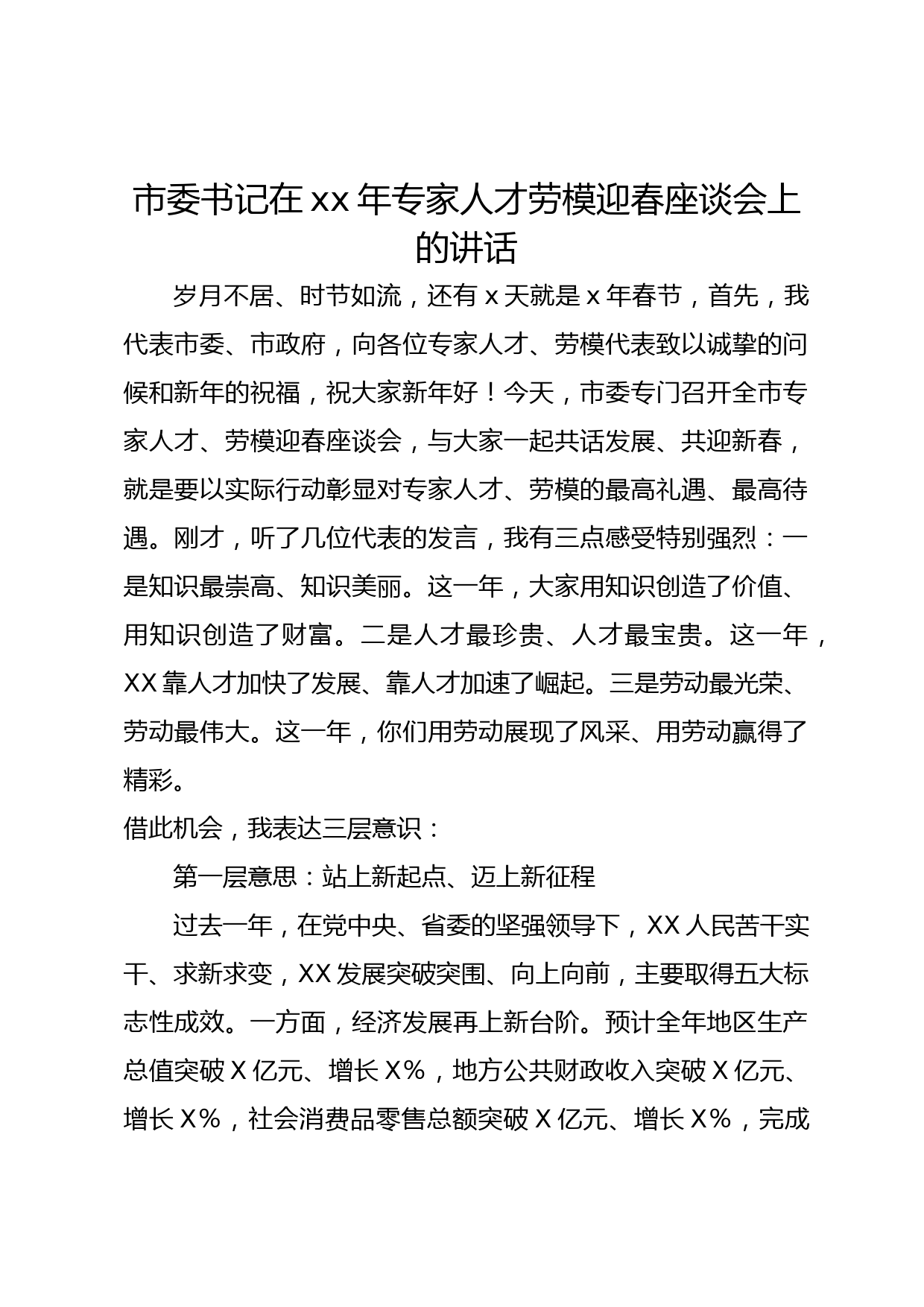 市委书记在xx年专家人才劳模迎春座谈会上的讲话

岁月不居、时节如流，还有x天就是x年春节，首先，我代表市委、市政府，向各位专家人才、劳模代表致以诚挚的问候和新年的祝福，祝大家新年好！今天，市委专门召开全市专家人才、劳模迎春座谈会，与大家一起共话发展、共迎新春，就是要以实际行动彰显对专家人才、劳模的最高礼遇、最高待遇。刚才，听了几位代表的发言，我有三点感受特别强烈：一是知识最崇高、知识美丽。这一年，大家用知识创造了价值、用知识创造了财富。二是人才最珍贵、人才最宝贵。这一年，XX靠人才加快了发展、靠人才加速了崛起。三是劳动最光荣、劳动最伟大。这一年，你们用劳动展现了风采、用劳动赢得了精彩。

借此机会，我表达三层意识：

第一层意思：站上新起点、迈上新征程

过去一年，在党中央、省委的坚强领导下，XX人民苦干实干、求新求变，XX发展突破突围、向上向前，主要取得五大标志性成效。一方面，经济发展再上新台阶。预计全年地区生产总值突破X亿元、增长X%，地方公共财政收入突破X亿元、增长X%，社会消费品零售总额突破X亿元、增长X%，完成